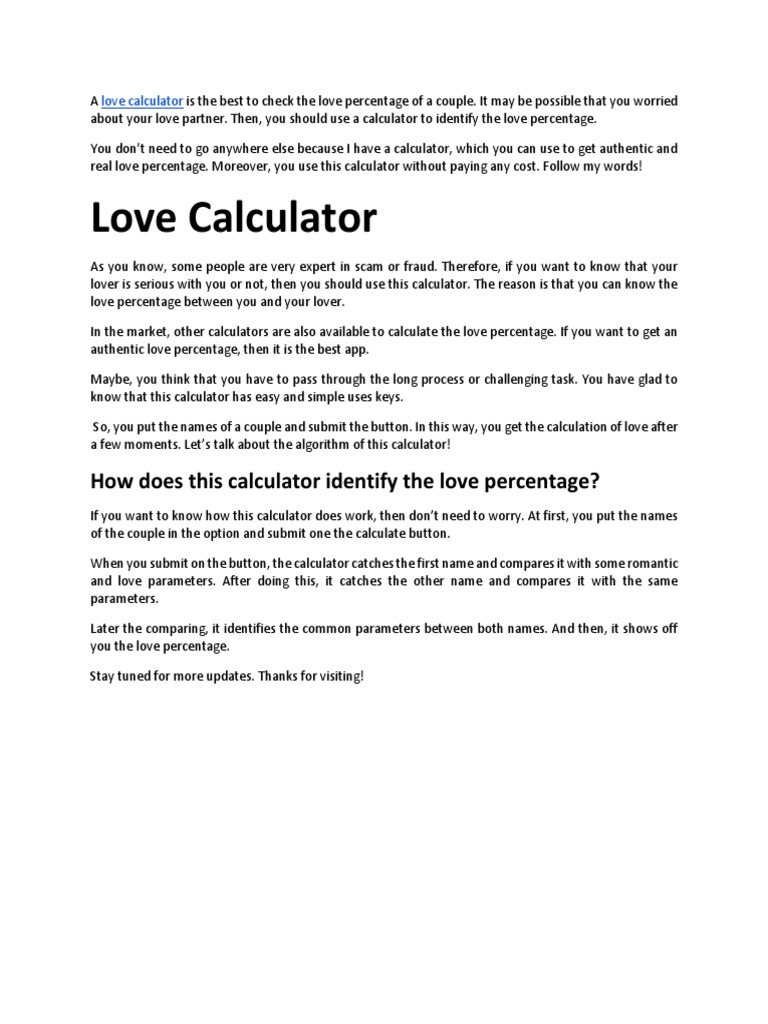 A love calculator is the best to check the love percentage of a couple. It may be possible that you worried about your love partner. Then, you should use a calculator to identify the love percentage.

You don't need to go anywhere else because I have a calculator, which you can use to get authentic and real love percentage. Moreover, you use this calculator without paying any cost. Follow my words!

Love Calculator

As you know, some people are very expert in scam or fraud. Therefore, if you want to know that your lover is serious with you or not, then you should use this calculator. The reason is that you can know the love percentage between you and your lover.

In the market, other calculators are also available to calculate the love percentage. If you want to get an authentic love percentage, then it is the best app.

Maybe, you think that you have to pass through the long process or challenging task. You have glad to know that this calculator has easy and simple uses keys.

So, you put the names of a couple and submit the button. In this way, you get the calculation of love after a few moments. Let's talk about the algorithm of this calculator!

How does this calculator identify the love percentage?

If you want to know how this calculator does work, then don't need to worry. At first, you put the names of the couple in the option and submit one the calculate button.

When you submit on the button, the calculator catches the first name and compares it with some romantic and love parameters. After doing this, it catches the other name and compares it with the same parameters.

Later the comparing, it identifies the common parameters between both names. And then, it shows off you the love percentage.

Stay tuned for more updates. Thanks for visiting!